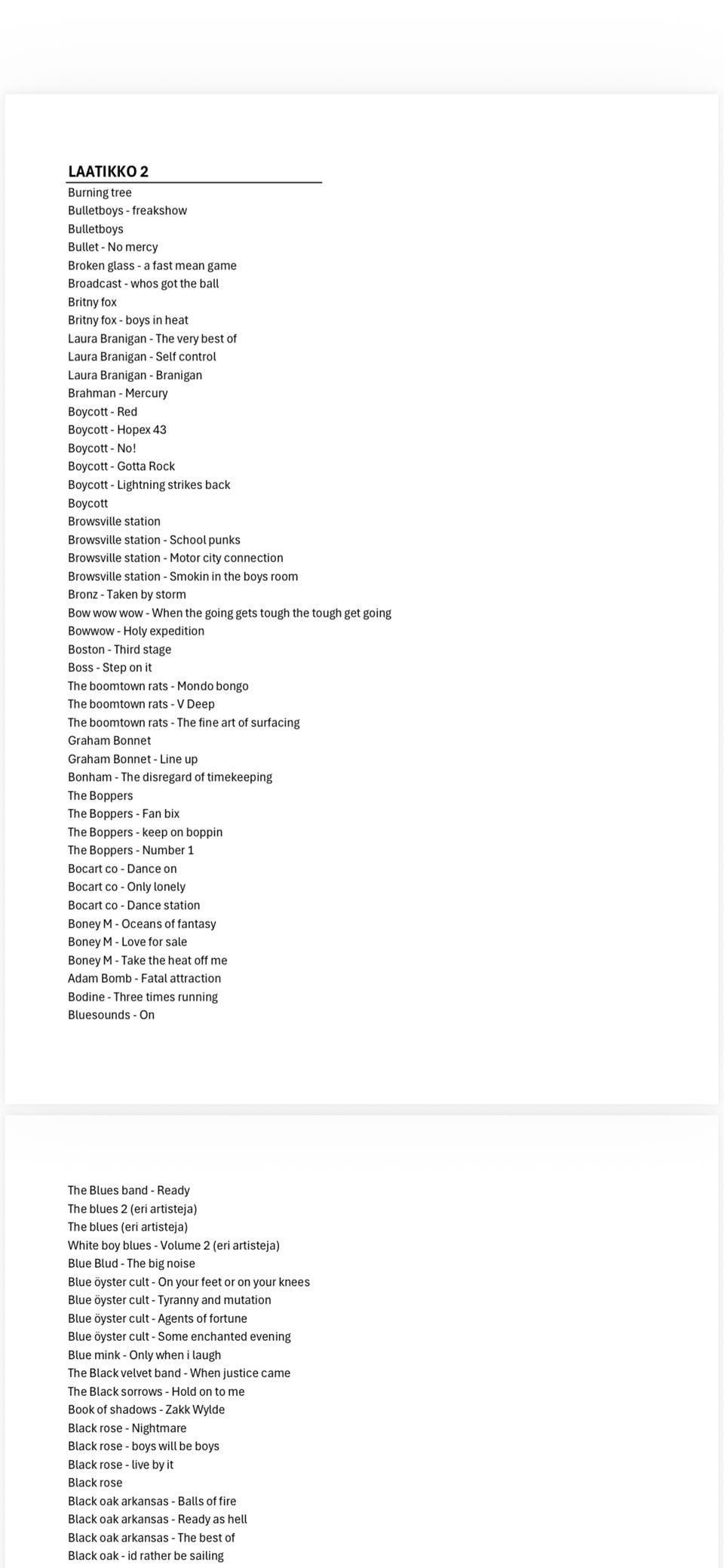 LAATIKKO 2

Burning tree
Bulletboys - freakshow
Bulletboys
Bullet - No mercy
Broken glass - a fast mean game
Broadcast - whos got the ball
Britny fox
Britny fox - boys in heat
Laura Branigan - The very best of
Laura Branigan - Self control
Laura Branigan - Branigan
Brahman - Mercury
Boycott - Red
Boycott - Hopex 43
Boycott - No!
Boycott - Gotta Rock
Boycott - Lightning strikes back
Boycott
Browsville station
Browsville station - School punks
Browsville station - Motor city connection
Browsville station - Smokin in the boys room
Bronz - Taken by storm
Bow wow wow - When the going gets tough the tough get going
Bowwow - Holy expedition
Boston - Third stage
Boss - Step on it
The boomtown rats - Mondo bongo
The boomtown rats - V Deep
The boomtown rats - The fine art of surfacing
Graham Bonnet
Graham Bonnet - Line up
Bonham - The disregard of timekeeping
The Boppers
The Boppers - Fan bix
The Boppers - keep on boppin
The Boppers - Number 1
Bocart co - Dance on
Bocart co - Only lonely
Bocart co - Dance station
Boney M - Oceans of fantasy
Boney M - Love for sale
Boney M - Take the heat off me
Adam Bomb - Fatal attraction
Bodine - Three times running
Bluesounds - On

The Blues band - Ready
The blues 2 (eri artisteja)
The blues (eri artisteja)
White boy blues - Volume 2 (eri artisteja)
Blue Blud - The big noise
Blue öyster cult - On your feet or on your knees
Blue öyster cult - Tyranny and mutation
Blue öyster cult - Agents of fortune
Blue öyster cult - Some enchanted evening
Blue mink - Only when i laugh
The Black velvet band - When justice came
The Black sorrows - Hold on to me
Book of shadows - Zakk Wylde
Black rose - Nightmare
Black rose - boys will be boys
Black rose - live by it
Black rose
Black oak arkansas - Balls of fire
Black oak arkansas - Ready as hell
Black oak arkansas - The best of
Black oak - id rather be sailing